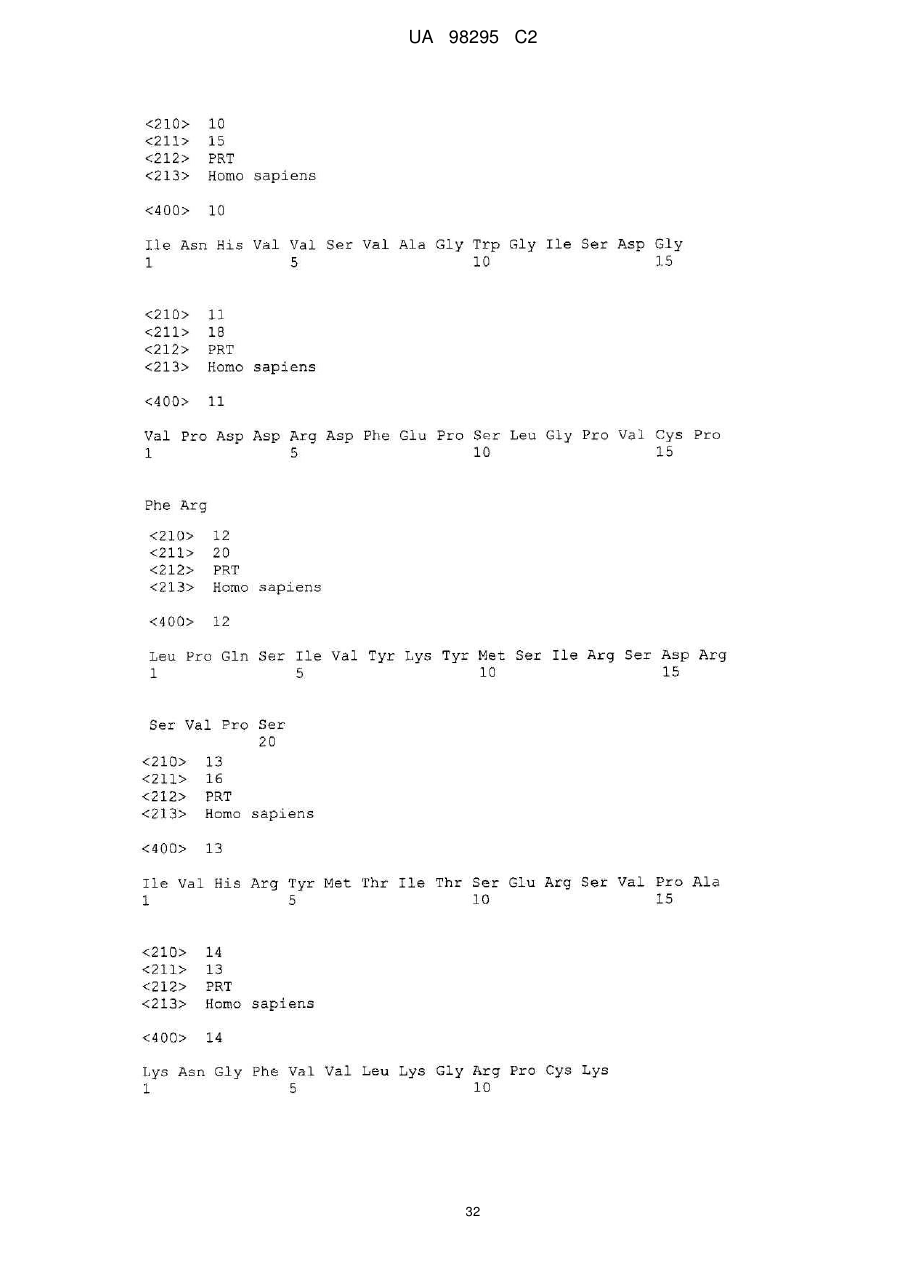 UA 98295 C2

<210> 10
<211> 15
<212> PRT
<213> Homo sapiens

<400> 10

Ile Asn His Val Val Ser Val Ala Gly Trp Gly Ile Ser Asp Gly
1 5 10 15

<210> 11
<211> 18
<212> PRT
<213> Homo sapiens

<400> 11

Val Pro Asp Asp Arg Asp Phe Glu Pro Ser Leu Gly Pro Val Cys Pro
1 5 10 15

Phe Arg

<210> 12
<211> 20
<212> PRT
<213> Homo sapiens

<400> 12

Leu Pro Gln Ser Ile Val Tyr Lys Tyr Met Ser Ile Arg Ser Asp Arg
1 5 10 15

Ser Val Pro Ser
20

<210> 13
<211> 16
<212> PRT
<213> Homo sapiens

<400> 13

Ile Val His Arg Tyr Met Thr Ile Thr Ser Glu Arg Ser Val Pro Ala
1 5 10 15

<210> 14
<211> 13
<212> PRT
<213> Homo sapiens

<400> 14

Lys Asn Gly Phe Val Val Leu Lys Gly Arg Pro Cys Lys
1 5 10

32